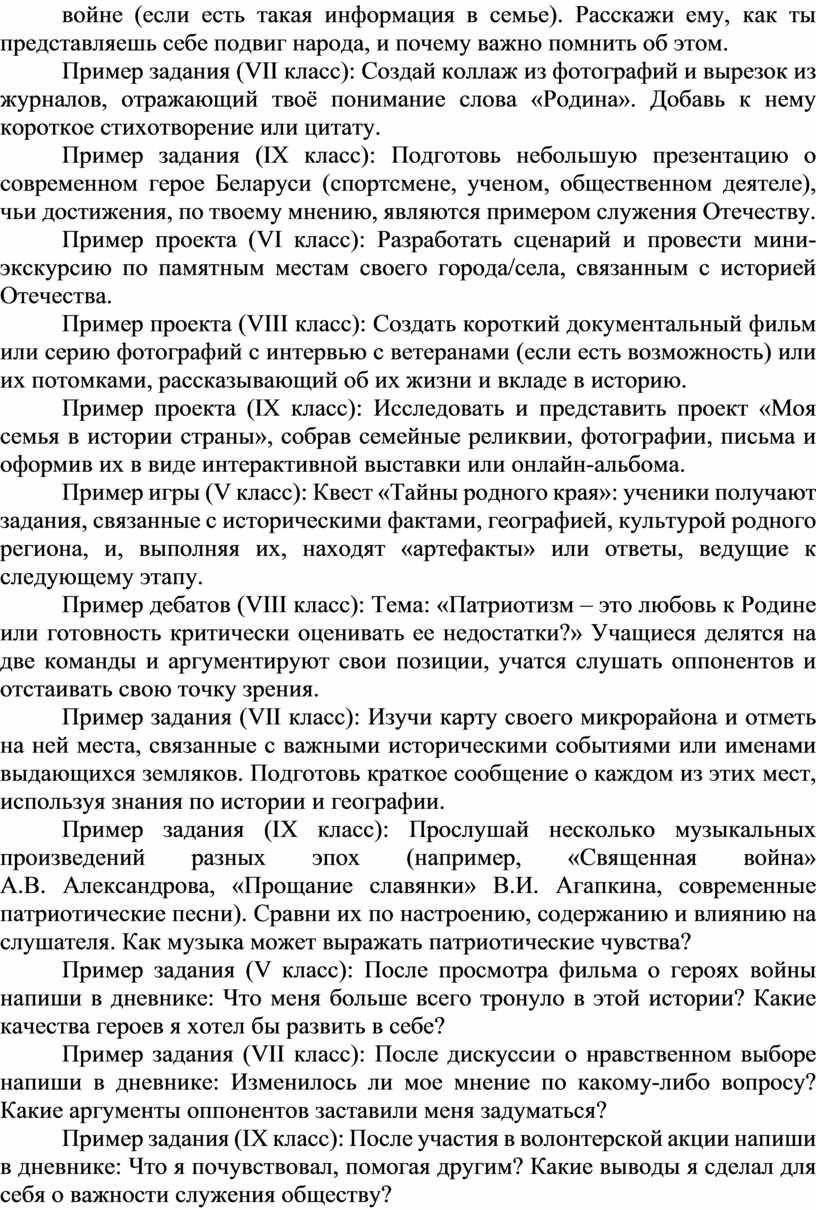 войне (если есть такая информация в семье). Расскажи ему, как ты представляешь себе подвиг народа, и почему важно помнить об этом.

Пример задания (VII класс): Создай коллаж из фотографий и вырезок из журналов, отражающий твоё понимание слова «Родина». Добавь к нему короткое стихотворение или цитату.

Пример задания (IX класс): Подготовь небольшую презентацию о современном герое Беларуси (спортсмене, ученом, общественном деятеле), чьи достижения, по твоему мнению, являются примером служения Отечеству.

Пример проекта (VI класс): Разработать сценарий и провести мини-экскурсию по памятным местам своего города/села, связанным с историей Отечества.

Пример проекта (VIII класс): Создать короткий документальный фильм или серию фотографий с интервью с ветеранами (если есть возможность) или их потомками, рассказывающий об их жизни и вкладе в историю.

Пример проекта (IX класс): Исследовать и представить проект «Моя семья в истории страны», собрав семейные реликвии, фотографии, письма и оформив их в виде интерактивной выставки или онлайн-альбома.

Пример игры (V класс): Квест «Тайны родного края»: ученики получают задания, связанные с историческими фактами, географией, культурой родного региона, и, выполняя их, находят «артефакты» или ответы, ведущие к следующему этапу.

Пример дебатов (VIII класс): Тема: «Патриотизм – это любовь к Родине или готовность критически оценивать ее недостатки?» Учащиеся делятся на две команды и аргументируют свои позиции, учатся слушать оппонентов и отстаивать свою точку зрения.

Пример задания (VII класс): Изучи карту своего микрорайона и отметь на ней места, связанные с важными историческими событиями или именами выдающихся земляков. Подготовь краткое сообщение о каждом из этих мест, используя знания по истории и географии.

Пример задания (IX класс): Прослушай несколько музыкальных произведений разных эпох (например, «Священная война» А.В. Александрова, «Прощание славянки» В.И. Агапкина, современные патриотические песни). Сравни их по настроению, содержанию и влиянию на слушателя. Как музыка может выражать патриотические чувства?

Пример задания (V класс): После просмотра фильма о героях войны напиши в дневнике: Что меня больше всего тронуло в этой истории? Какие качества героев я хотел бы развить в себе?

Пример задания (VII класс): После дискуссии о нравственном выборе напиши в дневнике: Изменилось ли мое мнение по какому-либо вопросу? Какие аргументы оппонентов заставили меня задуматься?

Пример задания (IX класс): После участия в волонтерской акции напиши в дневнике: Что я почувствовал, помогая другим? Какие выводы я сделал для себя о важности служения обществу?